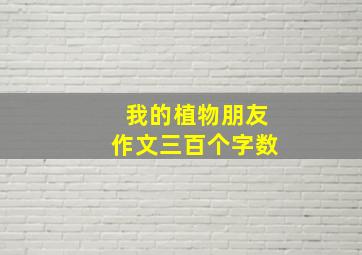 我的植物朋友
作文三百个字数